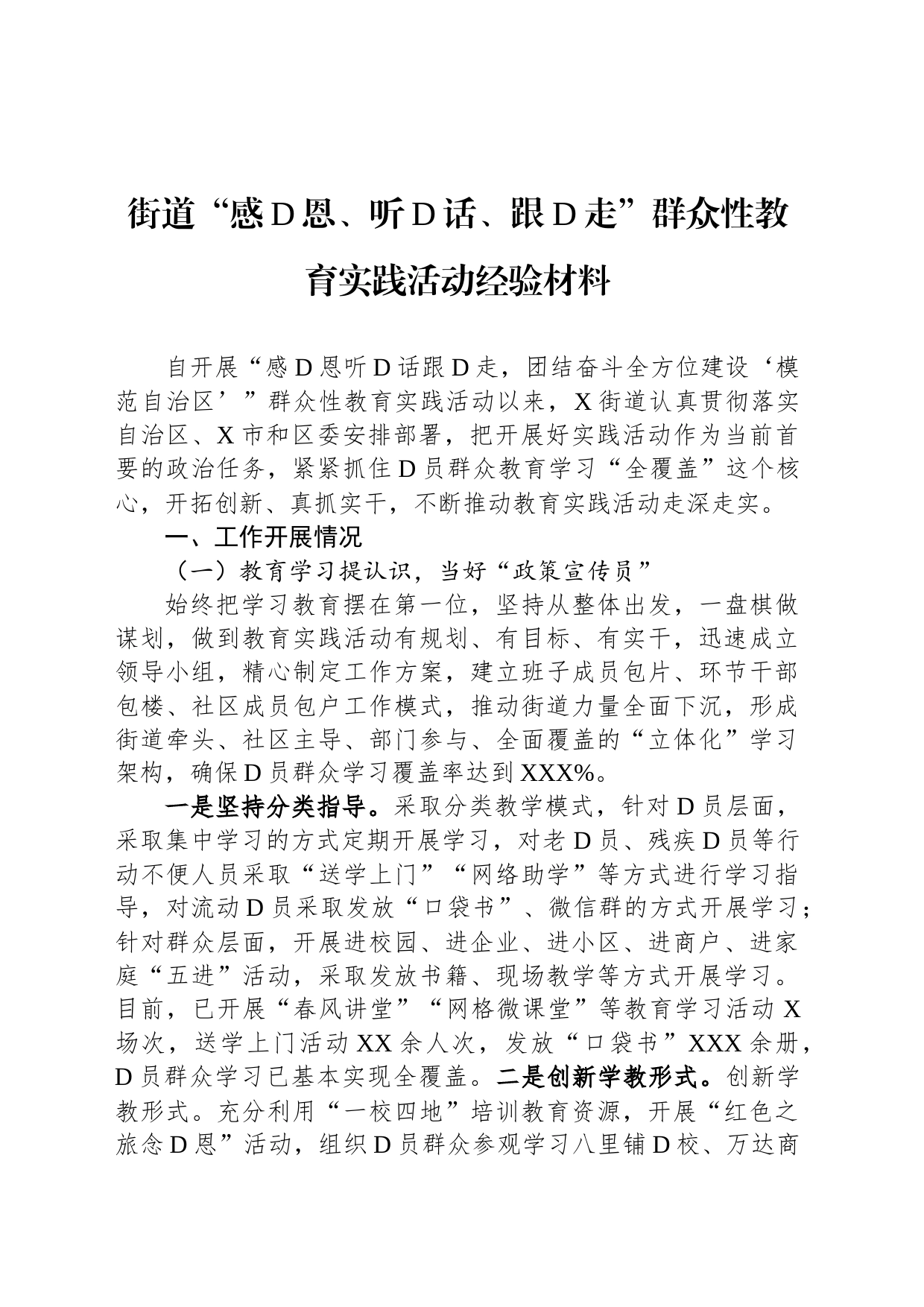 街道“感D恩、听D话、跟D走”群众性教育实践活动经验材料

自开展“感D恩听D话跟D走，团结奋斗全方位建设‘模范自治区’”群众性教育实践活动以来，X街道认真贯彻落实自治区、X市和区委安排部署，把开展好实践活动作为当前首要的政治任务，紧紧抓住D员群众教育学习“全覆盖”这个核心，开拓创新、真抓实干，不断推动教育实践活动走深走实。

一、工作开展情况

（一）教育学习提认识，当好“政策宣传员”

始终把学习教育摆在第一位，坚持从整体出发，一盘棋做谋划，做到教育实践活动有规划、有目标、有实干，迅速成立领导小组，精心制定工作方案，建立班子成员包片、环节干部包楼、社区成员包户工作模式，推动街道力量全面下沉，形成街道牵头、社区主导、部门参与、全面覆盖的“立体化”学习架构，确保D员群众学习覆盖率达到XXX%。

一是坚持分类指导。采取分类教学模式，针对D员层面，采取集中学习的方式定期开展学习，对老D员、残疾D员等行动不便人员采取“送学上门”“网络助学”等方式进行学习指导，对流动D员采取发放“口袋书”、微信群的方式开展学习；针对群众层面，开展进校园、进企业、进小区、进商户、进家庭“五进”活动，采取发放书籍、现场教学等方式开展学习。目前，已开展“春风讲堂”“网格微课堂”等教育学习活动X场次，送学上门活动XX余人次，发放“口袋书”XXX余册，D员群众学习已基本实现全覆盖。二是创新学教形式。创新学教形式。充分利用“一校四地”培训教育资源，开展“红色之旅念D恩”活动，组织D员群众参观学习八里铺D校、万达商